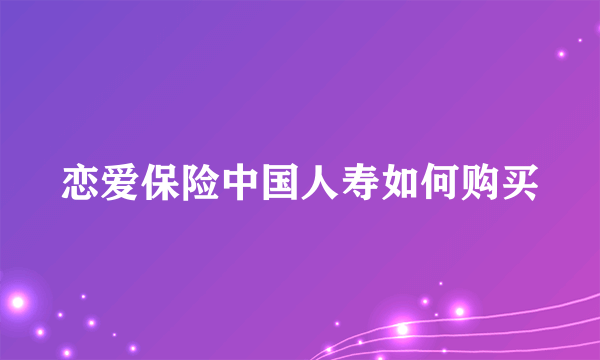 恋爱保险中国人寿如何购买